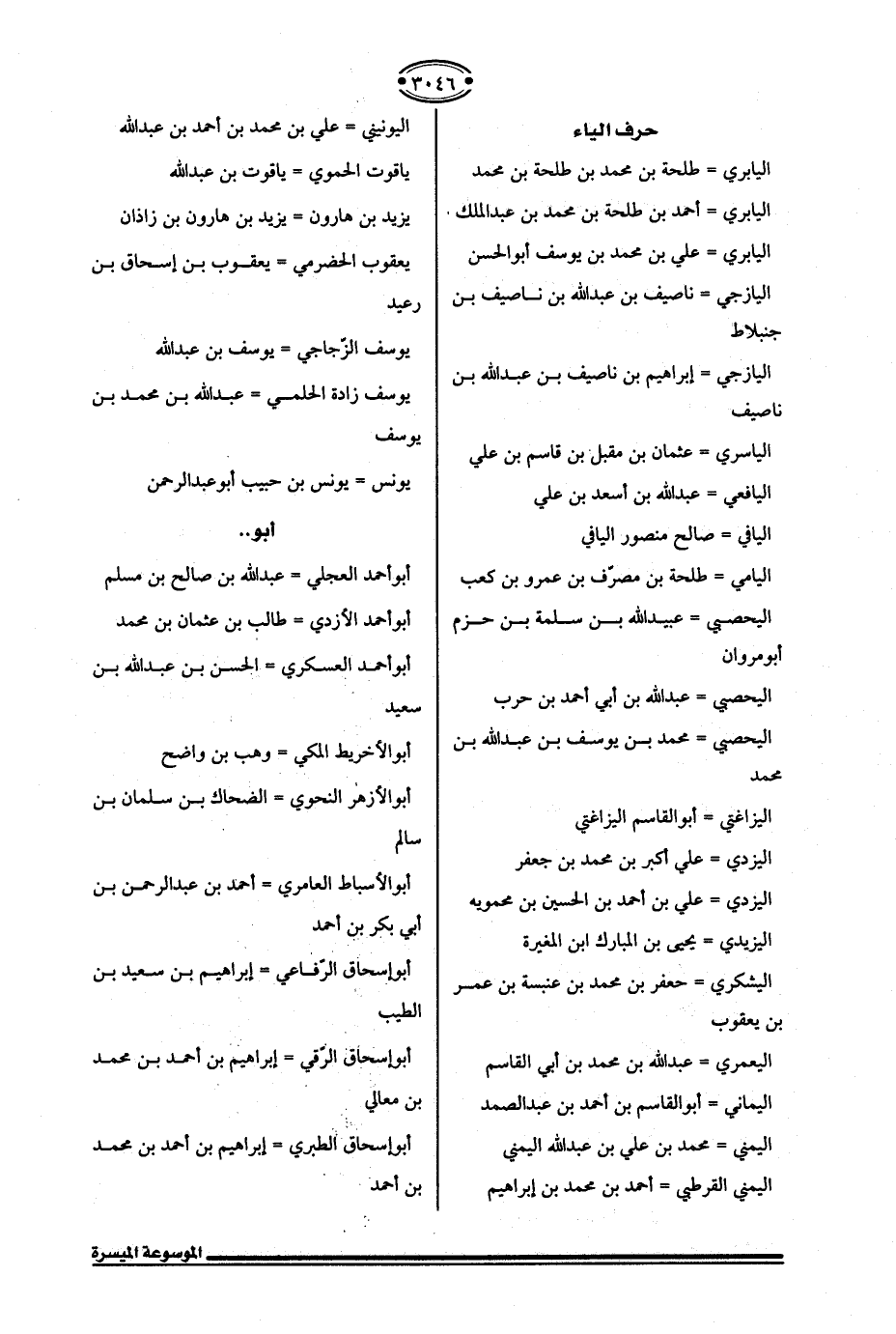 ٣٠٤٦

حرف الياء

اليابري = طلحة بن محمد بن طلحة بن محمد

اليابري = أحمد بن طلحة بن محمد بن عبدالملك

اليابري = علي بن محمد بن يوسف أبوالحسن

اليازجي = ناصيف بن عبدالله بن ناصيف بن جنبلاط

اليازجي = إبراهيم بن ناصيف بن عبدالله بن ناصيف

الياسري = عثمان بن مقبل بن قاسم بن علي

اليافعي = عبدالله بن أسعد بن علي

اليافي = صالح منصور اليافي

اليامي = طلحة بن مصرّف بن عمرو بن كعب

اليحصبي = عبيدالله بن سلمة بن حزم أبومروان

اليحصبي = عبدالله بن أبي أحمد بن حرب

اليحصبي = محمد بن يوسف بن عبدالله بن محمد

اليزاغني = أبوالقاسم اليزاغني

اليزدي = علي أكبر بن محمد بن جعفر

اليزدي = علي بن أحمد بن الحسين بن محمويه

اليزيدي = يحيى بن المبارك ابن المغيرة

اليشكري = جعفر بن محمد بن عنبسة بن عمر بن يعقوب

اليعمري = عبدالله بن محمد بن أبي القاسم

اليماني = أبوالقاسم بن أحمد بن عبدالصمد

اليمني = محمد بن علي بن عبدالله اليمني

اليمني القرطبي = أحمد بن محمد بن إبراهيم

اليونيني = علي بن محمد بن أحمد بن عبدالله

ياقوت الحموي = ياقوت بن عبدالله

يزيد بن هارون = يزيد بن هارون بن زاذان

يعقوب الحضرمي = يعقوب بن إسحاق بن رعيد

يوسف الزّجاجي = يوسف بن عبدالله

يوسف زادة الحلمي = عبدالله بن محمد بن يوسف

يونس = يونس بن حبيب أبوعبدالرحمن

أبو..

أبوأحمد العجلي = عبدالله بن صالح بن مسلم

أبوأحمد الأزدي = طالب بن عثمان بن محمد

أبوأحمد العسكري = الحسن بن عبدالله بن سعيد

أبوالأخريط المكي = وهب بن واضح

أبوالأزهر النحوي = الضحاك بن سلمان بن سالم

أبوالأسباط العامري = أحمد بن عبدالرحمن بن أبي بكر بن أحمد

أبوإسحاق الرّفاعي = إبراهيم بن سعيد بن الطيب

أبوإسحاق الرّقي = إبراهيم بن أحمد بن محمد بن معالي

أبوإسحاق الطبري = إبراهيم بن أحمد بن محمد بن أحمد

الموسوعة الميسرة